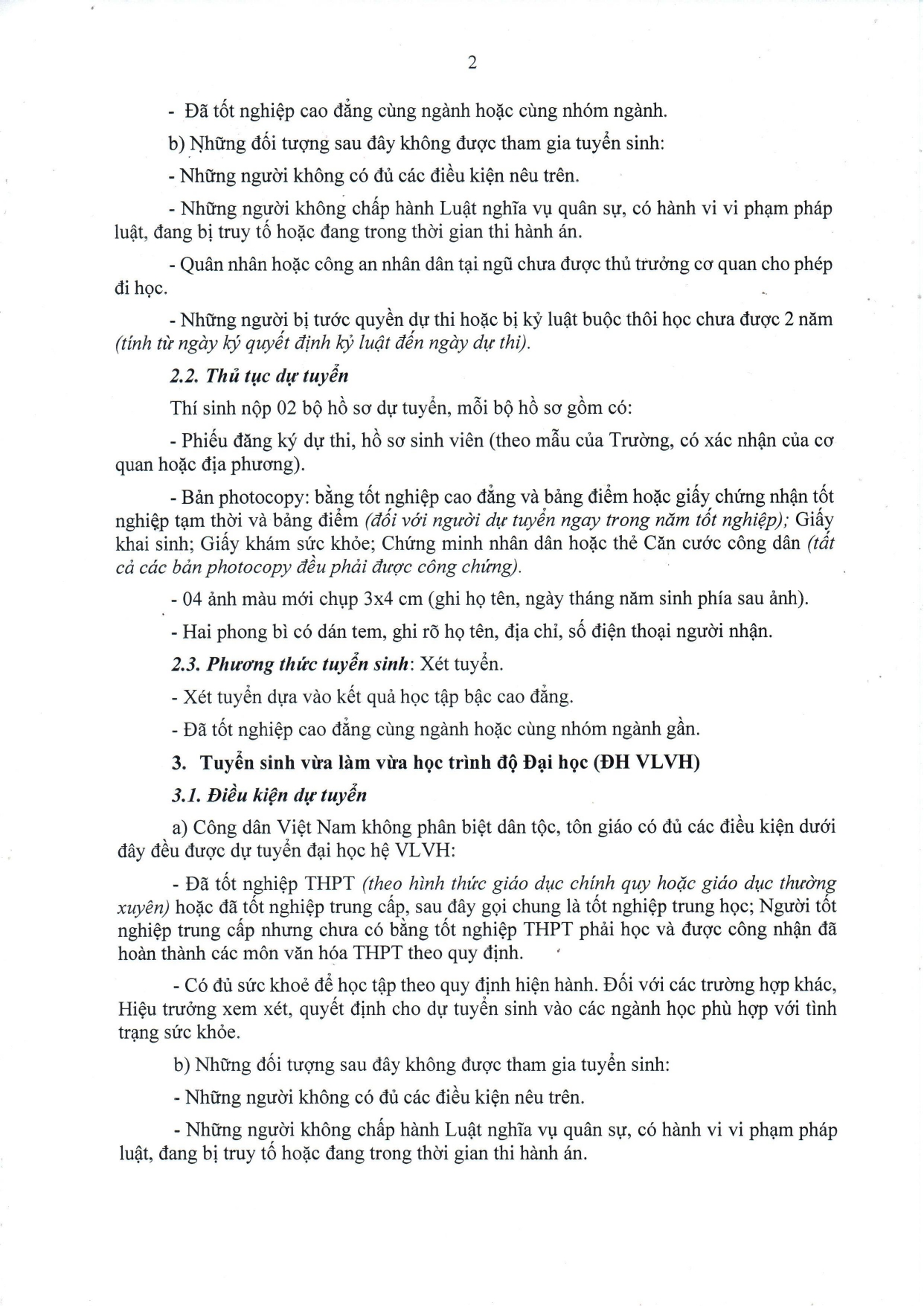 2

- Đã tốt nghiệp cao đẳng cùng ngành hoặc cùng nhóm ngành.

b) Những đối tượng sau đây không được tham gia tuyển sinh:

- Những người không có đủ các điều kiện nêu trên.

- Những người không chấp hành Luật nghĩa vụ quân sự, có hành vi vi phạm pháp luật, đang bị truy tố hoặc đang trong thời gian thi hành án.

- Quân nhân hoặc công an nhân dân tại ngũ chưa được thủ trưởng cơ quan cho phép đi học.

- Những người bị tước quyền dự thi hoặc bị kỷ luật buộc thôi học chưa được 2 năm (tính từ ngày ký quyết định kỷ luật đến ngày dự thi).

2.2. Thủ tục dự tuyển

Thí sinh nộp 02 bộ hồ sơ dự tuyển, mỗi bộ hồ sơ gồm có:

- Phiếu đăng ký dự thi, hồ sơ sinh viên (theo mẫu của Trường, có xác nhận của cơ quan hoặc địa phương).

- Bản photocopy: bằng tốt nghiệp cao đẳng và bảng điểm hoặc giấy chứng nhận tốt nghiệp tạm thời và bảng điểm (đối với người dự tuyển ngay trong năm tốt nghiệp); Giấy khai sinh; Giấy khám sức khỏe; Chứng minh nhân dân hoặc thẻ Căn cước công dân (tất cả các bản photocopy đều phải được công chứng).

- 04 ảnh màu mới chụp 3x4 cm (ghi họ tên, ngày tháng năm sinh phía sau ảnh).

- Hai phong bì có dán tem, ghi rõ họ tên, địa chỉ, số điện thoại người nhận.

2.3. Phương thức tuyển sinh: Xét tuyển.

- Xét tuyển dựa vào kết quả học tập bậc cao đẳng.

- Đã tốt nghiệp cao đẳng cùng ngành hoặc cùng nhóm ngành gần.

3. Tuyển sinh vừa làm vừa học trình độ Đại học (ĐH VLVH)

3.1. Điều kiện dự tuyển

a) Công dân Việt Nam không phân biệt dân tộc, tôn giáo có đủ các điều kiện dưới đây đều được dự tuyển đại học hệ VLVH:

- Đã tốt nghiệp THPT (theo hình thức giáo dục chính quy hoặc giáo dục thường xuyên) hoặc đã tốt nghiệp trung cấp, sau đây gọi chung là tốt nghiệp trung học; Người tốt nghiệp trung cấp nhưng chưa có bằng tốt nghiệp THPT phải học và được công nhận đã hoàn thành các môn văn hóa THPT theo quy định.

- Có đủ sức khoẻ để học tập theo quy định hiện hành. Đối với các trường hợp khác, Hiệu trưởng xem xét, quyết định cho dự tuyển sinh vào các ngành học phù hợp với tình trạng sức khỏe.

b) Những đối tượng sau đây không được tham gia tuyển sinh:

- Những người không có đủ các điều kiện nêu trên.

- Những người không chấp hành Luật nghĩa vụ quân sự, có hành vi vi phạm pháp luật, đang bị truy tố hoặc đang trong thời gian thi hành án.